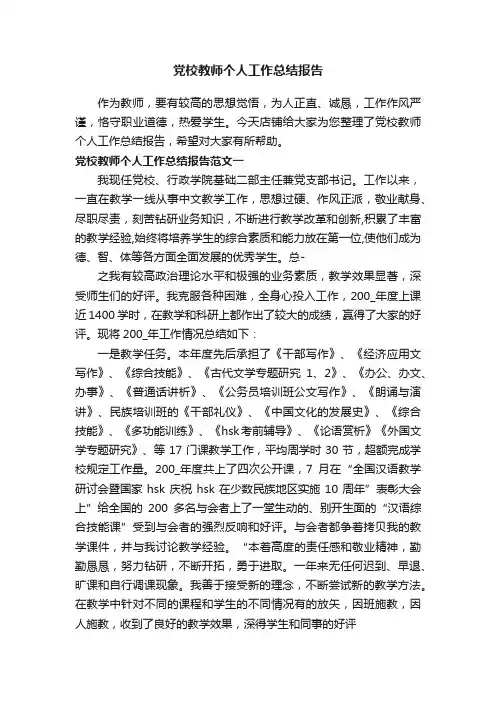 党校教师个人工作总结报告

作为教师，要有较高的思想觉悟，为人正直、诚恳，工作作风严谨，恪守职业道德，热爱学生。今天店铺给大家为您整理了党校教师个人工作总结报告，希望对大家有所帮助。

党校教师个人工作总结报告范文一

我现任党校、行政学院基础二部主任兼党支部书记。工作以来，一直在教学一线从事中文教学工作，思想过硬、作风正派，敬业献身、尽职尽责，刻苦钻研业务知识，不断进行教学改革和创新,积累了丰富的教学经验,始终将培养学生的综合素质和能力放在第一位,使他们成为德、智、体等各方面全面发展的优秀学生。总-

之我有较高政治理论水平和极强的业务素质，教学效果显著，深受师生们的好评。我克服各种困难，全身心投入工作，200_年度上课近1400学时，在教学和科研上都作出了较大的成绩，赢得了大家的好评。现将200_年工作情况总结如下：

一是教学任务。本年度先后承担了《干部写作》、《经济应用文写作》、《综合技能》、《古代文学专题研究 1、2》、《办公、办文、办事》、《普通话讲析》、《公务员培训班公文写作》、《朗诵与演讲》、民族培训班的《干部礼仪》、《中国文化的发展史》、《综合技能》、《多功能训练》、《hsk考前辅导》、《论语赏析》《外国文学专题研究》、等 17 门课教学工作，平均周学时 30 节，超额完成学校规定工作量。200_年度共上了四次公开课，7 月在“全国汉语教学研讨会暨国家 hsk 庆祝 hsk 在少数民族地区实施 10 周年”表彰大会上”给全国的 200 多名与会者上了一堂生动的、别开生面的“汉语综合技能课”受到与会者的强烈反响和好评。与会者都争着拷贝我的教学课件，并与我讨论教学经验。“本着高度的责任感和敬业精神，勤勤恳恳，努力钻研，不断开拓，勇于进取。一年来无任何迟到、早退、旷课和自行调课现象。我善于接受新的理念，不断尝试新的教学方法。在教学中针对不同的课程和学生的不同情况有的放矢，因班施教，因人施教，收到了良好的教学效果，深得学生和同事的好评